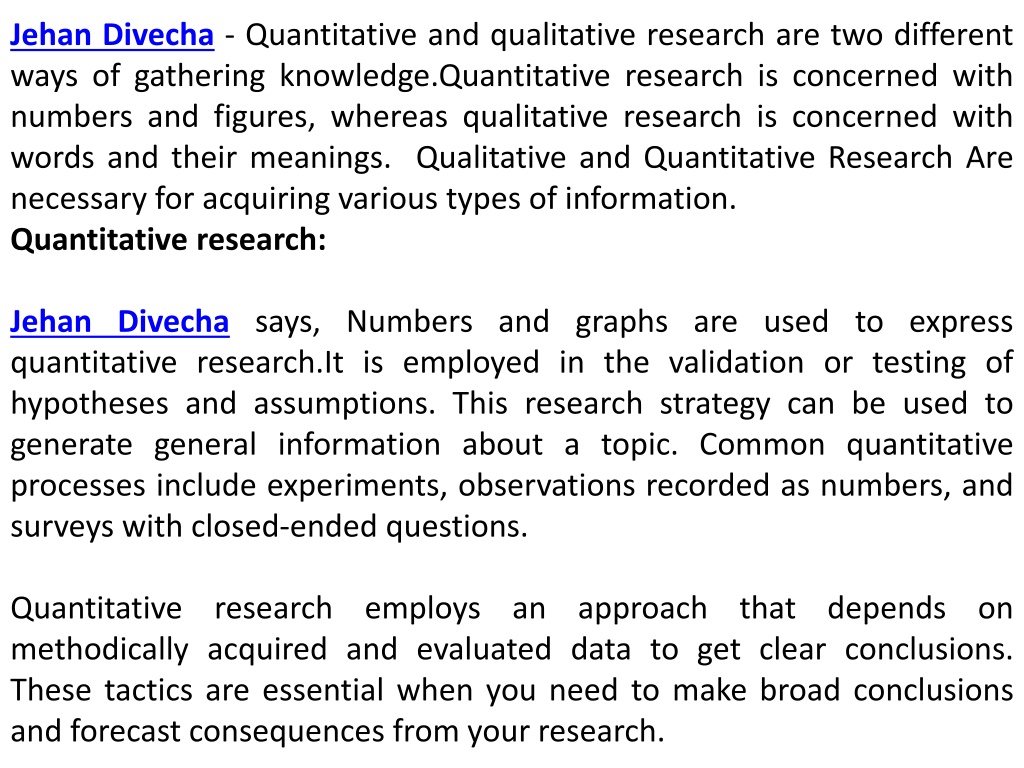 Jehan Divecha - Quantitative and qualitative research are two different ways of gathering knowledge.Quantitative research is concerned with numbers and figures, whereas qualitative research is concerned with words and their meanings. Qualitative and Quantitative Research Are necessary for acquiring various types of information.
Quantitative research:

Jehan Divecha says, Numbers and graphs are used to express quantitative research.It is employed in the validation or testing of hypotheses and assumptions. This research strategy can be used to generate general information about a topic. Common quantitative processes include experiments, observations recorded as numbers, and surveys with closed-ended questions.

Quantitative research employs an approach that depends on methodically acquired and evaluated data to get clear conclusions. These tactics are essential when you need to make broad conclusions and forecast consequences from your research.